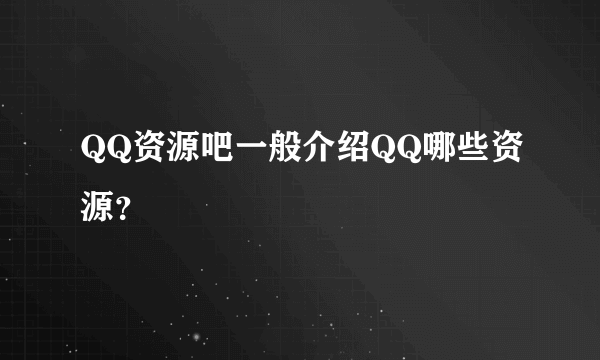 QQ资源吧一般介绍QQ哪些资源?